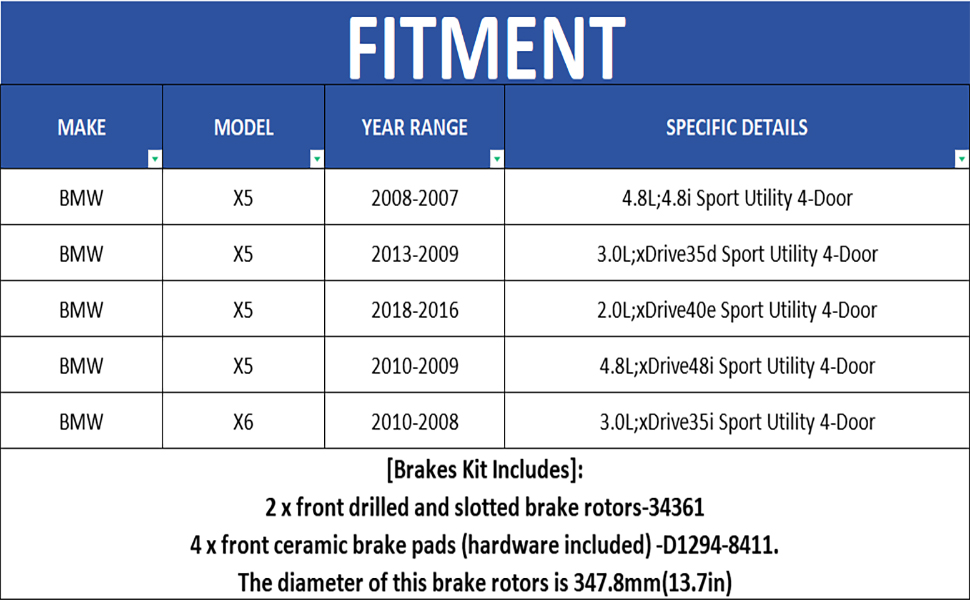 FITMENT

| MAKE | MODEL | YEAR RANGE | SPECIFIC DETAILS |
|---|---|---|---|
| BMW | X5 | 2008-2007 | 4.8L;4.8i Sport Utility 4-Door |
| BMW | X5 | 2013-2009 | 3.0L;xDrive35d Sport Utility 4-Door |
| BMW | X5 | 2018-2016 | 2.0L;xDrive40e Sport Utility 4-Door |
| BMW | X5 | 2010-2009 | 4.8L;xDrive48i Sport Utility 4-Door |
| BMW | X6 | 2010-2008 | 3.0L;xDrive35i Sport Utility 4-Door |

[Brakes Kit Includes]:
2 x front drilled and slotted brake rotors-34361
4 x front ceramic brake pads (hardware included) -D1294-8411.
The diameter of this brake rotors is 347.8mm(13.7in)